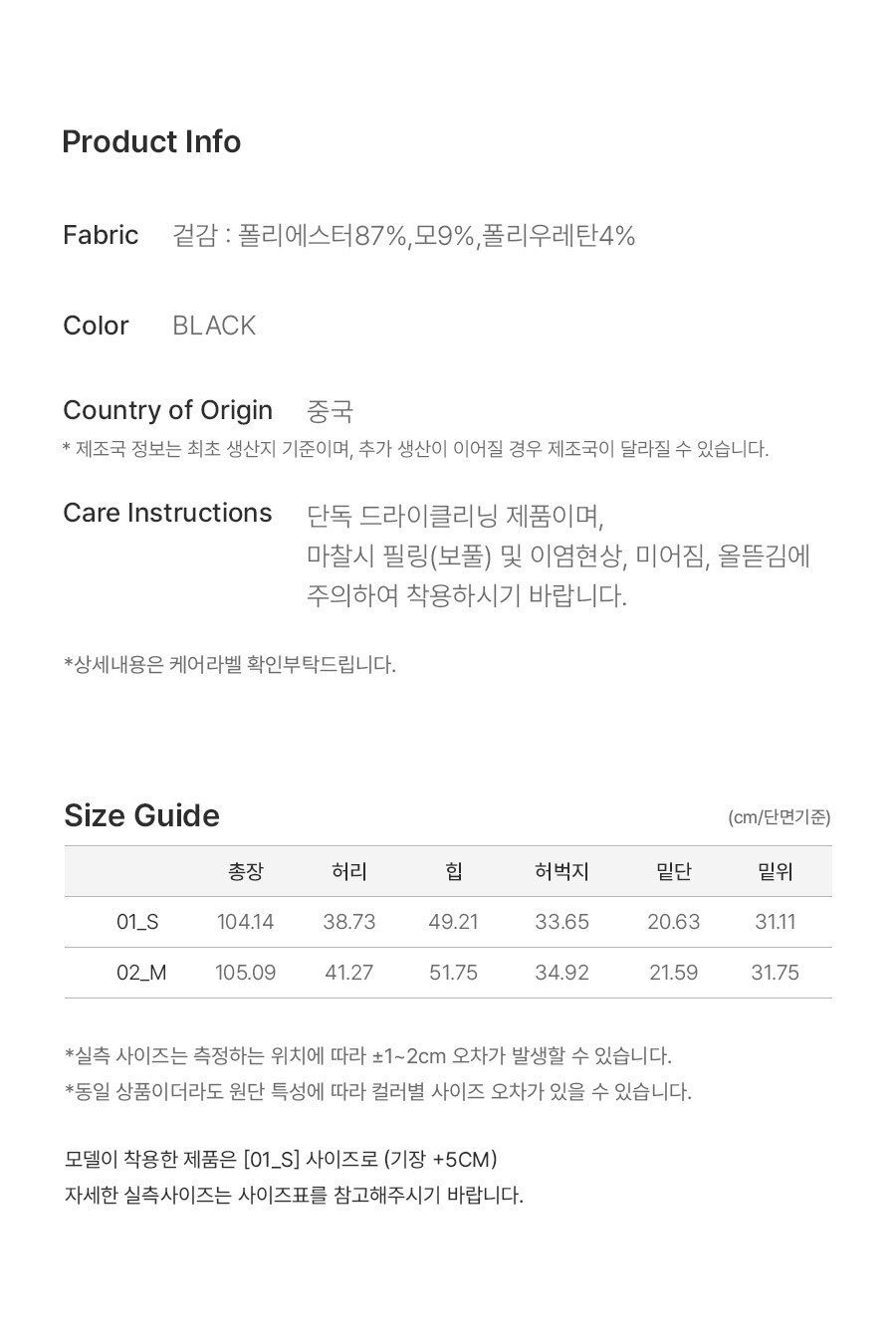 Product Info

Fabric 겉감 : 폴리에스터87%,모9%,폴리우레탄4%

Color BLACK

Country of Origin 중국

* 제조국 정보는 최초 생산지 기준이며, 추가 생산이 이어질 경우 제조국이 달라질 수 있습니다.

Care Instructions 단독 드라이클리닝 제품이며, 마찰시 필링(보풀) 및 이염현상, 미어짐, 올뜯김에 주의하여 착용하시기 바랍니다.

*상세내용은 케어라벨 확인부탁드립니다.

Size Guide

(cm/단면기준)

| | 총장 | 허리 | 힙 | 허벅지 | 밑단 | 밑위 |
|---|---|---|---|---|---|---|
| 01_S | 104.14 | 38.73 | 49.21 | 33.65 | 20.63 | 31.11 |
| 02_M | 105.09 | 41.27 | 51.75 | 34.92 | 21.59 | 31.75 |

*실측 사이즈는 측정하는 위치에 따라 ±1~2cm 오차가 발생할 수 있습니다.
*동일 상품이더라도 원단 특성에 따라 컬러별 사이즈 오차가 있을 수 있습니다.

모델이 착용한 제품은 [01_S] 사이즈로 (기장 +5CM)
자세한 실측사이즈는 사이즈표를 참고해주시기 바랍니다.